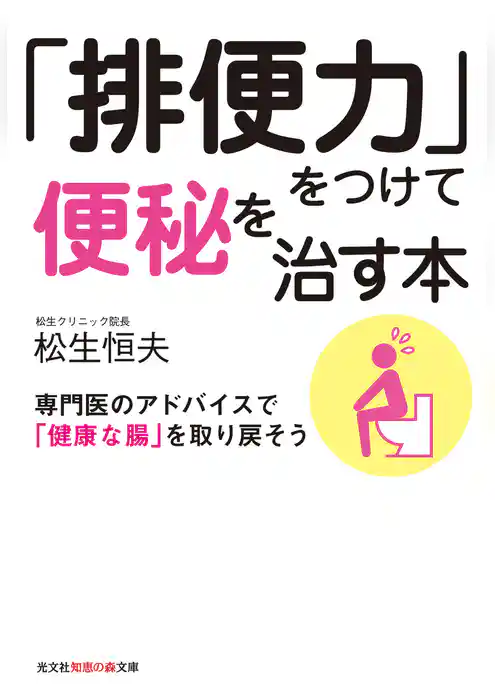 「排便力」をつけて
便秘を治す本

松生クリニック院長
松生恒夫

専門医のアドバイスで
「健康な腸」を取り戻そう

光文社知恵の森文庫